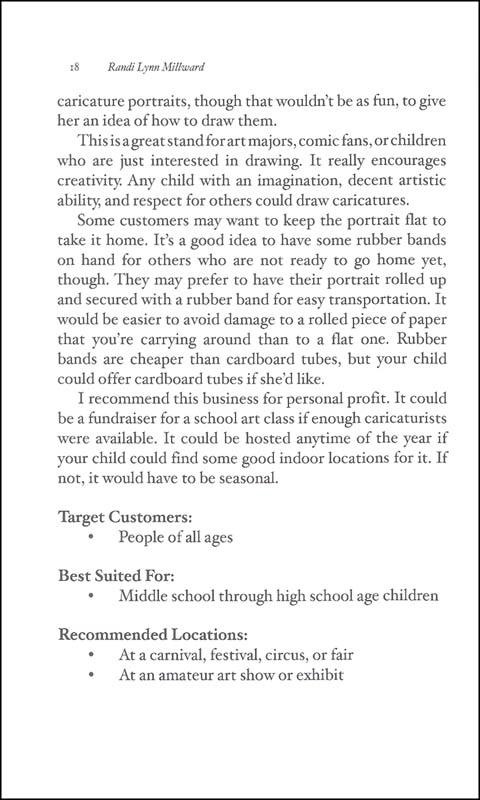 18 Randi Lynn Millward

caricature portraits, though that wouldn't be as fun, to give her an idea of how to draw them.

This is a great stand for art majors, comic fans, or children who are just interested in drawing. It really encourages creativity. Any child with an imagination, decent artistic ability, and respect for others could draw caricatures.

Some customers may want to keep the portrait flat to take it home. It's a good idea to have some rubber bands on hand for others who are not ready to go home yet, though. They may prefer to have their portrait rolled up and secured with a rubber band for easy transportation. It would be easier to avoid damage to a rolled piece of paper that you're carrying around than to a flat one. Rubber bands are cheaper than cardboard tubes, but your child could offer cardboard tubes if she'd like.

I recommend this business for personal profit. It could be a fundraiser for a school art class if enough caricaturists were available. It could be hosted anytime of the year if your child could find some good indoor locations for it. If not, it would have to be seasonal.

Target Customers:
• People of all ages

Best Suited For:
• Middle school through high school age children

Recommended Locations:
• At a carnival, festival, circus, or fair
• At an amateur art show or exhibit